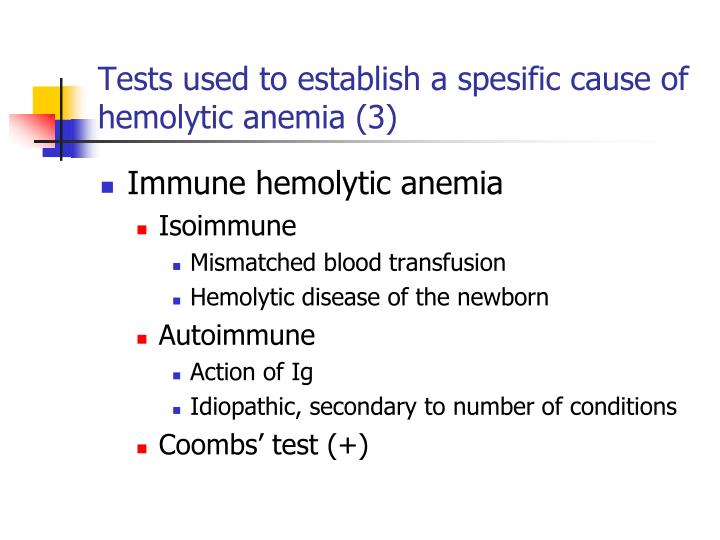 Tests used to establish a spesific cause of hemolytic anemia (3)

- Immune hemolytic anemia
  - Isoimmune
    - Mismatched blood transfusion
    - Hemolytic disease of the newborn
  - Autoimmune
    - Action of Ig
    - Idiopathic, secondary to number of conditions
  - Coombs’ test (+)